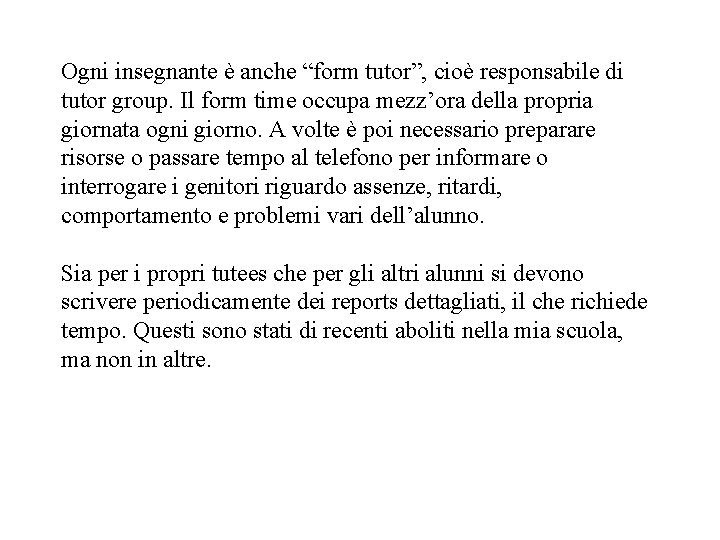 Ogni insegnante è anche “form tutor”, cioè responsabile di tutor group. Il form time occupa mezz’ora della propria giornata ogni giorno. A volte è poi necessario preparare risorse o passare tempo al telefono per informare o interrogare i genitori riguardo assenze, ritardi, comportamento e problemi vari dell’alunno.

Sia per i propri tutees che per gli altri alunni si devono scrivere periodicamente dei reports dettagliati, il che richiede tempo. Questi sono stati di recenti aboliti nella mia scuola, ma non in altre.